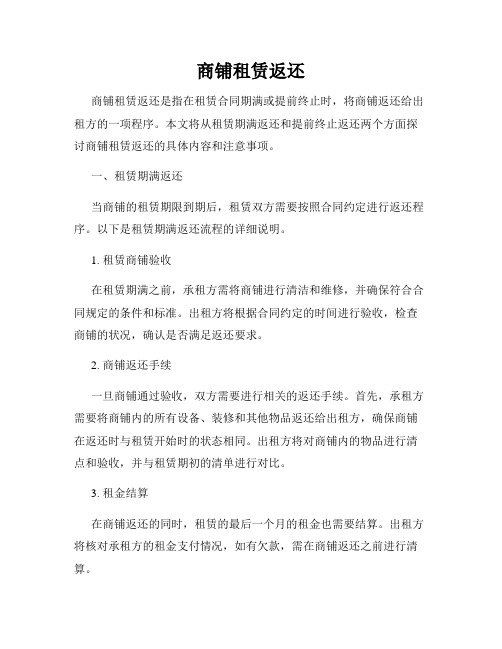 商铺租赁返还

商铺租赁返还是指在租赁合同期满或提前终止时，将商铺返还给出租方的一项程序。本文将从租赁期满返还和提前终止返还两个方面探讨商铺租赁返还的具体内容和注意事项。

一、租赁期满返还

当商铺的租赁期限到期后，租赁双方需要按照合同约定进行返还程序。以下是租赁期满返还流程的详细说明。

1. 租赁商铺验收

在租赁期满之前，承租方需将商铺进行清洁和维修，并确保符合合同规定的条件和标准。出租方将根据合同约定的时间进行验收，检查商铺的状况，确认是否满足返还要求。

2. 商铺返还手续

一旦商铺通过验收，双方需要进行相关的返还手续。首先，承租方需要将商铺内的所有设备、装修和其他物品返还给出租方，确保商铺在返还时与租赁开始时的状态相同。出租方将对商铺内的物品进行清点和验收，并与租赁期初的清单进行对比。

3. 租金结算

在商铺返还的同时，租赁的最后一个月的租金也需要结算。出租方将核对承租方的租金支付情况，如有欠款，需在商铺返还之前进行清算。